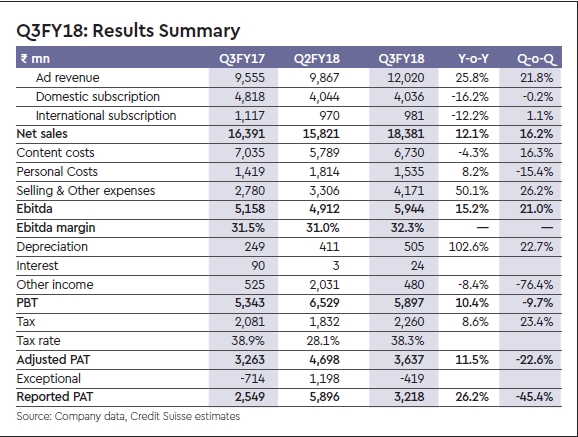 Q3FY18: Results Summary

| ₹ mn | Q3FY17 | Q2FY18 | Q3FY18 | Y-o-Y | Q-o-Q |
|---|---|---|---|---|---|
| Ad revenue | 9,555 | 9,867 | 12,020 | 25.8% | 21.8% |
| Domestic subscription | 4,818 | 4,044 | 4,036 | -16.2% | -0.2% |
| International subscription | 1,117 | 970 | 981 | -12.2% | 1.1% |
| Net sales | 16,391 | 15,821 | 18,381 | 12.1% | 16.2% |
| Content costs | 7,035 | 5,789 | 6,730 | -4.3% | 16.3% |
| Personal Costs | 1,419 | 1,814 | 1,535 | 8.2% | -15.4% |
| Selling & Other expenses | 2,780 | 3,306 | 4,171 | 50.1% | 26.2% |
| Ebitda | 5,158 | 4,912 | 5,944 | 15.2% | 21.0% |
| Ebitda margin | 31.5% | 31.0% | 32.3% | — | — |
| Depreciation | 249 | 411 | 505 | 102.6% | 22.7% |
| Interest | 90 | 3 | 24 | | |
| Other income | 525 | 2,031 | 480 | -8.4% | -76.4% |
| PBT | 5,343 | 6,529 | 5,897 | 10.4% | -9.7% |
| Tax | 2,081 | 1,832 | 2,260 | 8.6% | 23.4% |
| Tax rate | 38.9% | 28.1% | 38.3% | | |
| Adjusted PAT | 3,263 | 4,698 | 3,637 | 11.5% | -22.6% |
| Exceptional | -714 | 1,198 | -419 | | |
| Reported PAT | 2,549 | 5,896 | 3,218 | 26.2% | -45.4% |

Source: Company data, Credit Suisse estimates